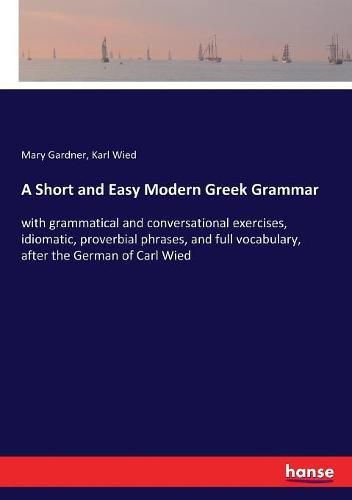 Mary Gardner, Karl Wied

A Short and Easy Modern Greek Grammar

with grammatical and conversational exercises, idiomatic, proverbial phrases, and full vocabulary, after the German of Carl Wied

hanse